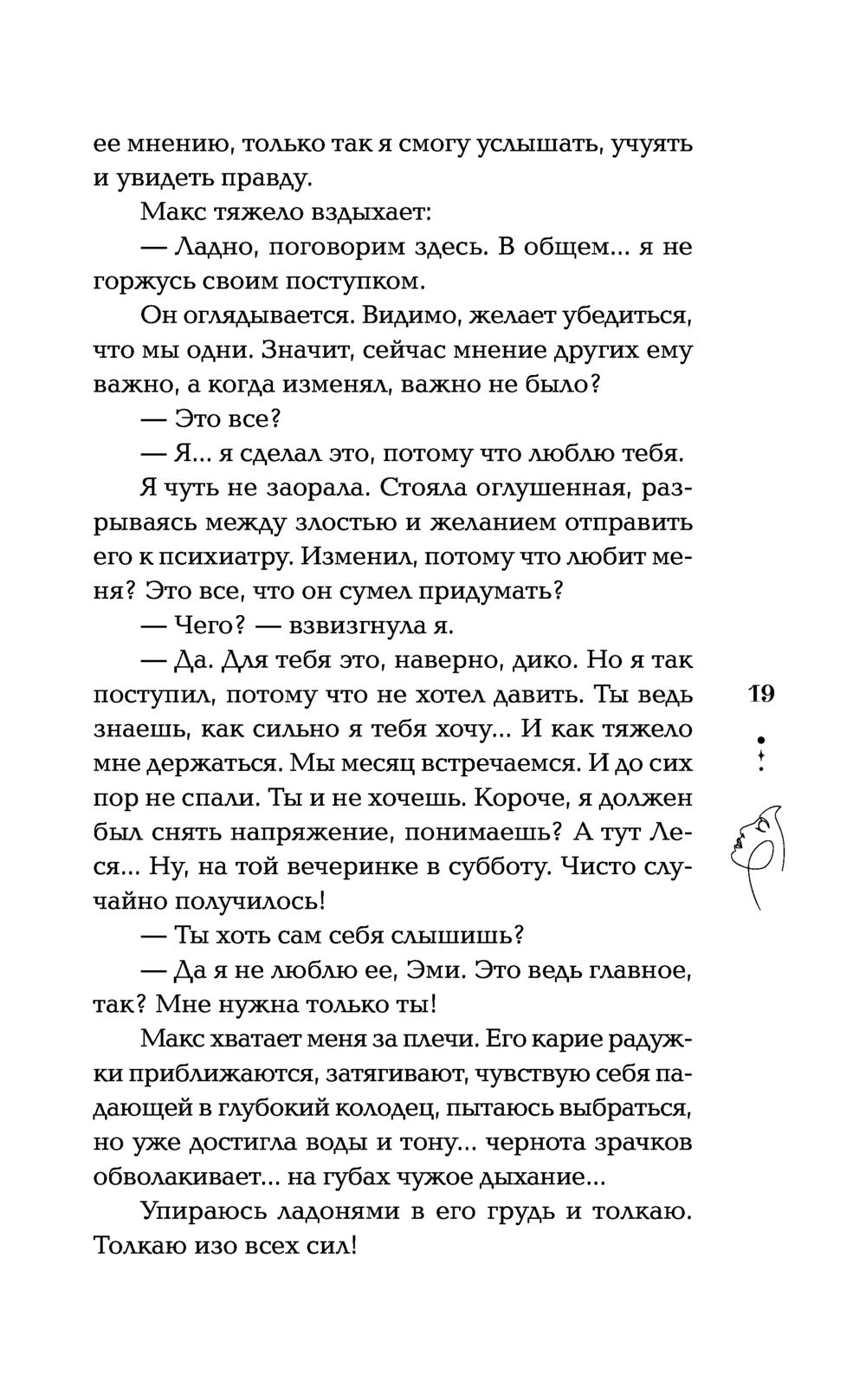 ее мнению, только так я смогу услышать, учуять и увидеть правду.

Макс тяжело вздыхает:

— Ладно, поговорим здесь. В общем... я не горжусь своим поступком.

Он оглядывается. Видимо, желает убедиться, что мы одни. Значит, сейчас мнение других ему важно, а когда изменял, важно не было?

— Это все?

— Я... я сделал это, потому что люблю тебя.

Я чуть не заорала. Стояла оглушенная, разрываясь между злостью и желанием отправить его к психиатру. Изменил, потому что любит меня? Это все, что он сумел придумать?

— Чего? — взвизгнула я.

— Да. Для тебя это, наверно, дико. Но я так поступил, потому что не хотел давить. Ты ведь знаешь, как сильно я тебя хочу... И как тяжело мне держаться. Мы месяц встречаемся. И до сих пор не спали. Ты и не хочешь. Короче, я должен был снять напряжение, понимаешь? А тут Леся... Ну, на той вечеринке в субботу. Чисто случайно получилось!

— Ты хоть сам себя слышишь?

— Да я не люблю ее, Эми. Это ведь главное, так? Мне нужна только ты!

Макс хватает меня за плечи. Его карие радужки приближаются, затягивают, чувствую себя падающей в глубокий колодец, пытаюсь выбраться, но уже достигла воды и тону... чернота зрачков обволакивает... на губах чужое дыхание...

Упираюсь ладонями в его грудь и толкаю. Толкаю изо всех сил!

19